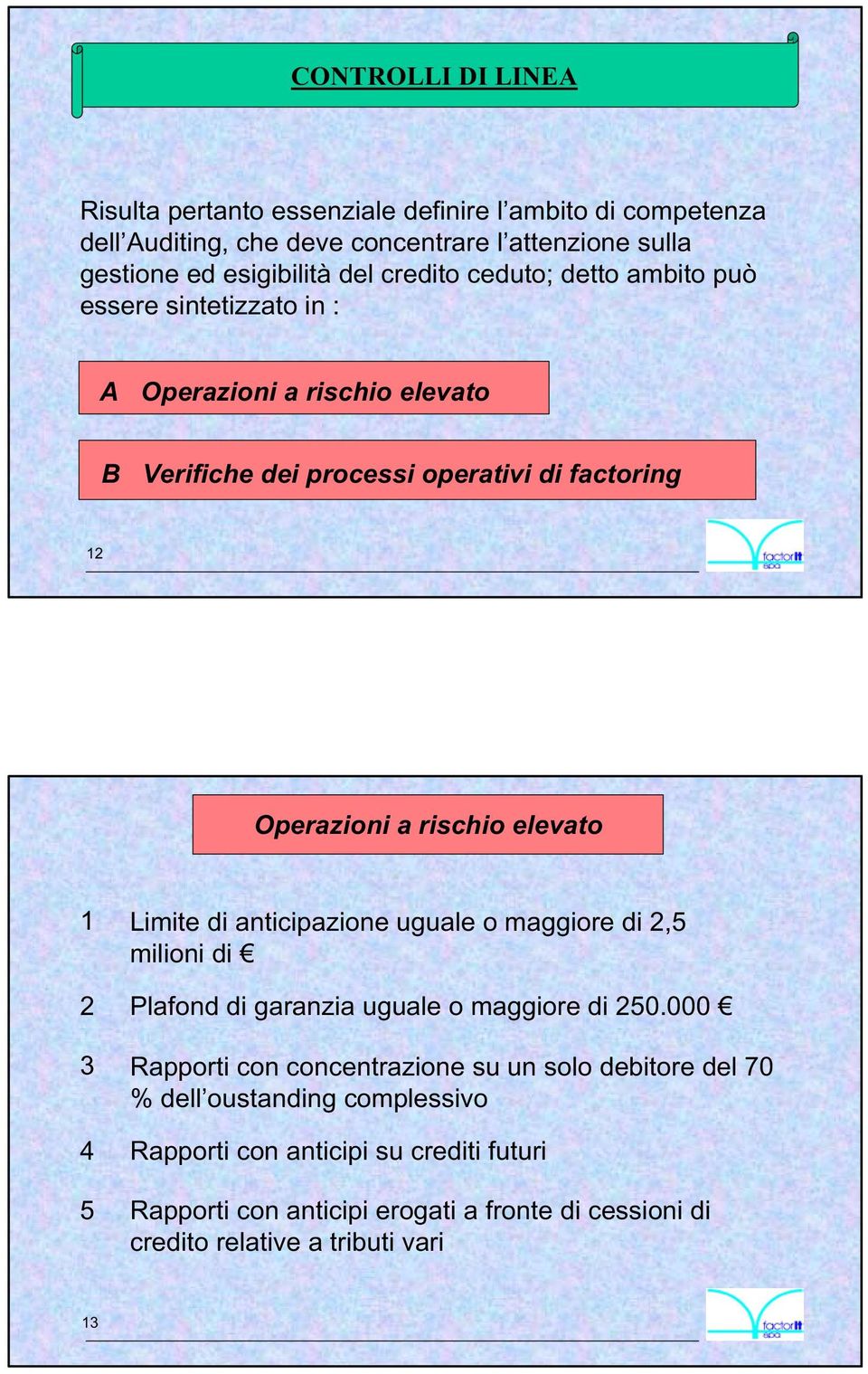 CONTROLLI DI LINEA

Risulta pertanto essenziale definire l’ambito di competenza dell’Auditing, che deve concentrare l’attenzione sulla gestione ed esigibilità del credito ceduto; detto ambito può essere sintetizzato in :

A Operazioni a rischio elevato

B Verifiche dei processi operativi di factoring

12

factorit spa

Operazioni a rischio elevato

1 Limite di anticipazione uguale o maggiore di 2,5 milioni di €

2 Plafond di garanzia uguale o maggiore di 250.000 €

3 Rapporti con concentrazione su un solo debitore del 70 % dell’oustanding complessivo

4 Rapporti con anticipi su crediti futuri

5 Rapporti con anticipi erogati a fronte di cessioni di credito relative a tributi vari

13

factorit spa